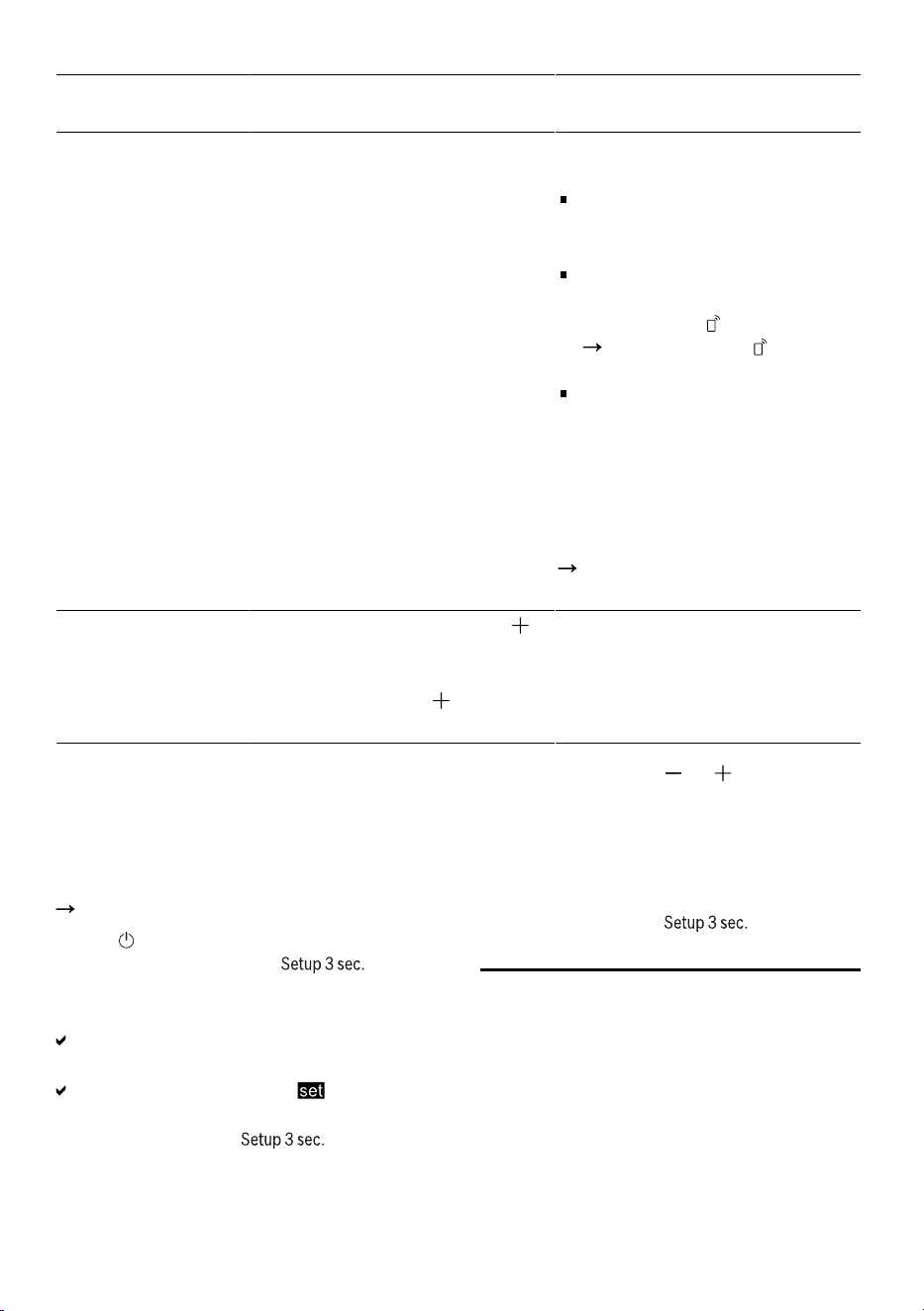 Setup 3 sec.

Setup 3 sec.

set

Setup 3 sec.